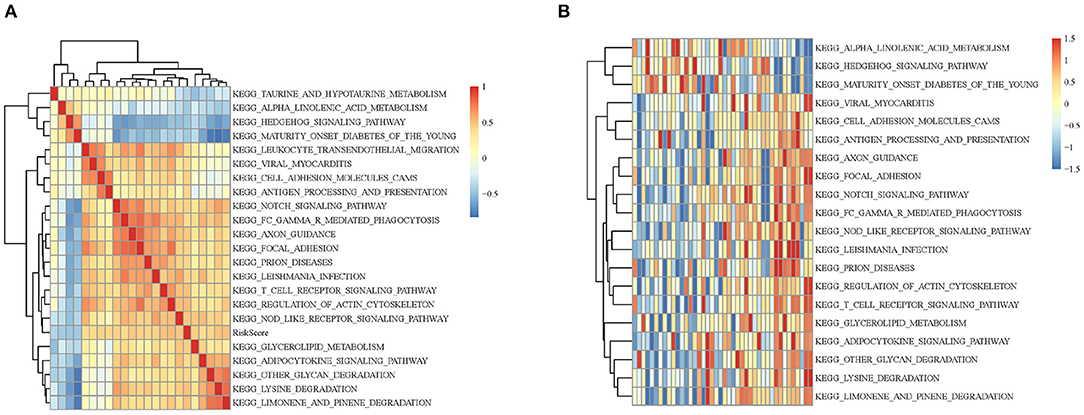 A

KEGG_TAURINE_AND_HYPOTAURINE_METABOLISM
KEGG_ALPHA_LINOLENIC_ACID_METABOLISM
KEGG_HEDGEHOG_SIGNALING_PATHWAY
KEGG_MATURITY_ONSET_DIABETES_OF_THE_YOUNG
KEGG_LEUKOCYTE_TRANSENDOTHELIAL_MIGRATION
KEGG_VIRAL_MYOCARDITIS
KEGG_CELL_ADHESION_MOLECULES_CAMS
KEGG_ANTIGEN_PROCESSING_AND_PRESENTATION
KEGG_NOTCH_SIGNALING_PATHWAY
KEGG_FC_GAMMA_R_MEDIATED_PHAGOCYTOSIS
KEGG_AXON_GUIDANCE
KEGG_FOCAL_ADHESION
KEGG_PRION_DISEASES
KEGG_LEISHMANIA_INFECTION
KEGG_T_CELL_RECEPTOR_SIGNALING_PATHWAY
KEGG_REGULATION_OF_ACTIN_CYTOSKELETON
KEGG_NOD_LIKE_RECEPTOR_SIGNALING_PATHWAY
RiskScore
KEGG_GLYCEROLIPID_METABOLISM
KEGG_ADIPOCYTOKINE_SIGNALING_PATHWAY
KEGG_OTHER_GLYCAN_DEGRADATION
KEGG_LYSINE_DEGRADATION
KEGG_LIMONENE_AND_PINENE_DEGRADATION

1
0.5
0
−0.5

B

KEGG_ALPHA_LINOLENIC_ACID_METABOLISM
KEGG_HEDGEHOG_SIGNALING_PATHWAY
KEGG_MATURITY_ONSET_DIABETES_OF_THE_YOUNG
KEGG_VIRAL_MYOCARDITIS
KEGG_CELL_ADHESION_MOLECULES_CAMS
KEGG_ANTIGEN_PROCESSING_AND_PRESENTATION
KEGG_AXON_GUIDANCE
KEGG_FOCAL_ADHESION
KEGG_NOTCH_SIGNALING_PATHWAY
KEGG_FC_GAMMA_R_MEDIATED_PHAGOCYTOSIS
KEGG_NOD_LIKE_RECEPTOR_SIGNALING_PATHWAY
KEGG_LEISHMANIA_INFECTION
KEGG_PRION_DISEASES
KEGG_REGULATION_OF_ACTIN_CYTOSKELETON
KEGG_T_CELL_RECEPTOR_SIGNALING_PATHWAY
KEGG_GLYCEROLIPID_METABOLISM
KEGG_ADIPOCYTOKINE_SIGNALING_PATHWAY
KEGG_OTHER_GLYCAN_DEGRADATION
KEGG_LYSINE_DEGRADATION
KEGG_LIMONENE_AND_PINENE_DEGRADATION

1.5
1
0.5
0
−0.5
−1
−1.5